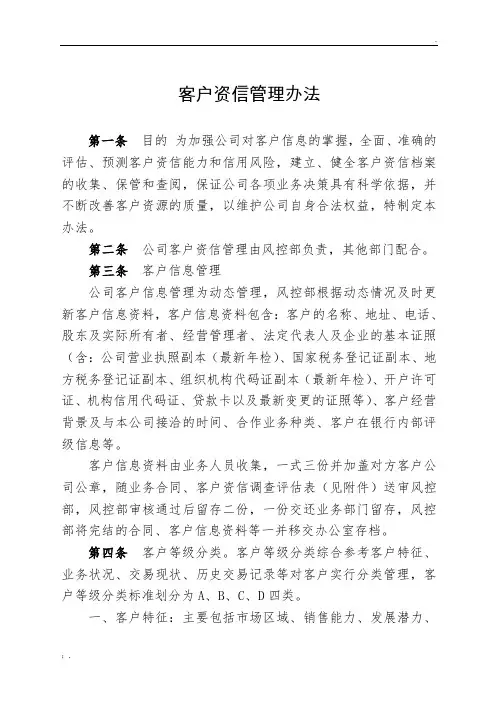 客户资信管理办法

第一条 目的 为加强公司对客户信息的掌握，全面、准确的评估、预测客户资信能力和信用风险，建立、健全客户资信档案的收集、保管和查阅，保证公司各项业务决策具有科学依据，并不断改善客户资源的质量，以维护公司自身合法权益，特制定本办法。

第二条 公司客户资信管理由风控部负责，其他部门配合。

第三条 客户信息管理

公司客户信息管理为动态管理，风控部根据动态情况及时更新客户信息资料，客户信息资料包含：客户的名称、地址、电话、股东及实际所有者、经营管理者、法定代表人及企业的基本证照（含：公司营业执照副本（最新年检）、国家税务登记证副本、地方税务登记证副本、组织机构代码证副本（最新年检）、开户许可证、机构信用代码证、贷款卡以及最新变更的证照等）、客户经营背景及与本公司接洽的时间、合作业务种类、客户在银行内部评级信息等。

客户信息资料由业务人员收集，一式三份并加盖对方客户公司公章，随业务合同、客户资信调查评估表（见附件）送审风控部，风控部审核通过后留存二份，一份交还业务部门留存，风控部将完结的合同、客户信息资料等一并移交办公室存档。

第四条 客户等级分类。客户等级分类综合参考客户特征、业务状况、交易现状、历史交易记录等对客户实行分类管理，客户等级分类标准划分为 A、B、C、D 四类。

一、客户特征：主要包括市场区域、销售能力、发展潜力、